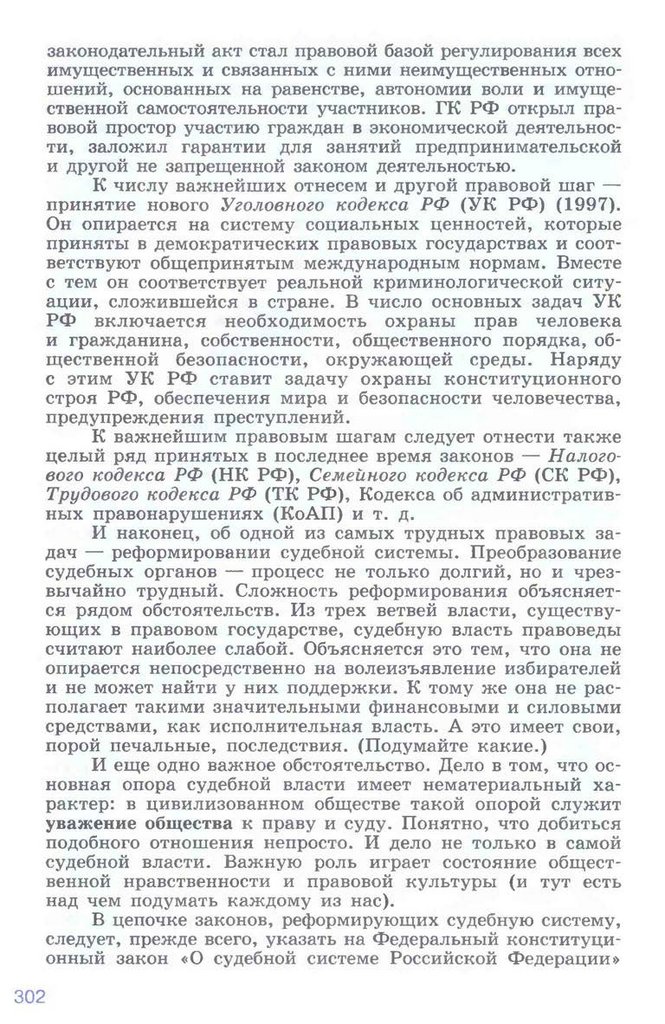 законодательный акт стал правовой базой регулирования всех имущественных и связанных с ними неимущественных отношений, основанных на равенстве, автономии воли и имущественной самостоятельности участников. ГК РФ открыл правовой простор участию граждан в экономической деятельности, заложил гарантии для занятий предпринимательской и другой не запрещенной законом деятельностью.

К числу важнейших отнесем и другой правовой шаг — принятие нового Уголовного кодекса РФ (УК РФ) (1997). Он опирается на систему социальных ценностей, которые приняты в демократических правовых государствах и соответствуют общепринятым международным нормам. Вместе с тем он соответствует реальной криминологической ситуации, сложившейся в стране. В число основных задач УК РФ включается необходимость охраны прав человека и гражданина, собственности, общественного порядка, общественной безопасности, окружающей среды. Наряду с этим УК РФ ставит задачу охраны конституционного строя РФ, обеспечения мира и безопасности человечества, предупреждения преступлений.

К важнейшим правовым шагам следует отнести также целый ряд принятых в последнее время законов — Налогового кодекса РФ (НК РФ), Семейного кодекса РФ (СК РФ), Трудового кодекса РФ (ТК РФ), Кодекса об административных правонарушениях (КоАП) и т. д.

И наконец, об одной из самых трудных правовых задач — реформировании судебной системы. Преобразование судебных органов — процесс не только долгий, но и чрезвычайно трудный. Сложность реформирования объясняется рядом обстоятельств. Из трех ветвей власти, существующих в правовом государстве, судебную власть правоведы считают наиболее слабой. Объясняется это тем, что она не опирается непосредственно на волеизъявление избирателей и не может найти у них поддержки. К тому же она не располагает такими значительными финансовыми и силовыми средствами, как исполнительная власть. А это имеет свои, порой печальные, последствия. (Подумайте какие.)

И еще одно важное обстоятельство. Дело в том, что основная опора судебной власти имеет нематериальный характер: в цивилизованном обществе такой опорой служит уважение общества к праву и суду. Понятно, что добиться подобного отношения непросто. И дело не только в самой судебной власти. Важную роль играет состояние общественной нравственности и правовой культуры (и тут есть над чем подумать каждому из нас).

В цепочке законов, реформирующих судебную систему, следует, прежде всего, указать на Федеральный конституционный закон «О судебной системе Российской Федерации»

302